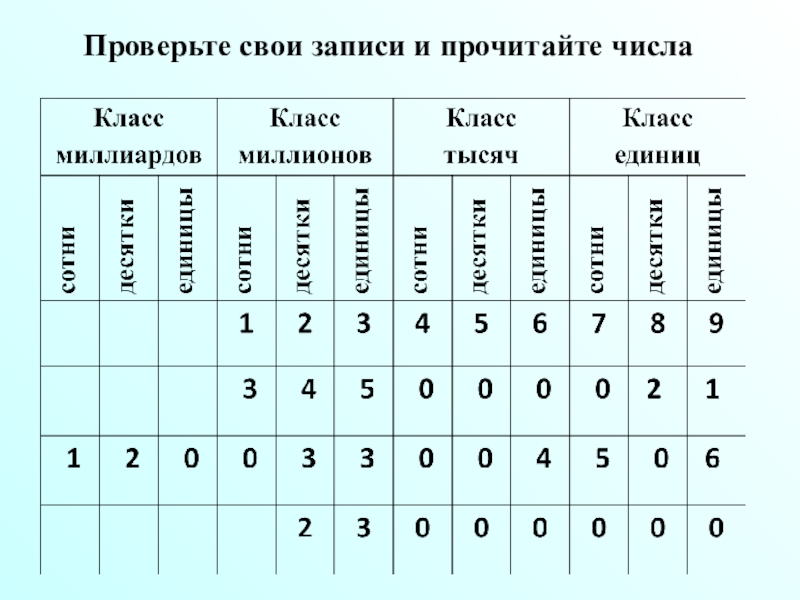 Проверьте свои записи и прочитайте числа

| Класс миллиардов | | | Класс миллионов | | | Класс тысяч | | | Класс единиц | | |
|---|---|---|---|---|---|---|---|---|---|---|---|
| сотни | десятки | единицы | сотни | десятки | единицы | сотни | десятки | единицы | сотни | десятки | единицы |
| | | | 1 | 2 | 3 | 4 | 5 | 6 | 7 | 8 | 9 |
| | | | 3 | 4 | 5 | 0 | 0 | 0 | 0 | 2 | 1 |
| 1 | 2 | 0 | 0 | 3 | 3 | 0 | 0 | 4 | 5 | 0 | 6 |
| | | | | 2 | 3 | 0 | 0 | 0 | 0 | 0 | 0 |